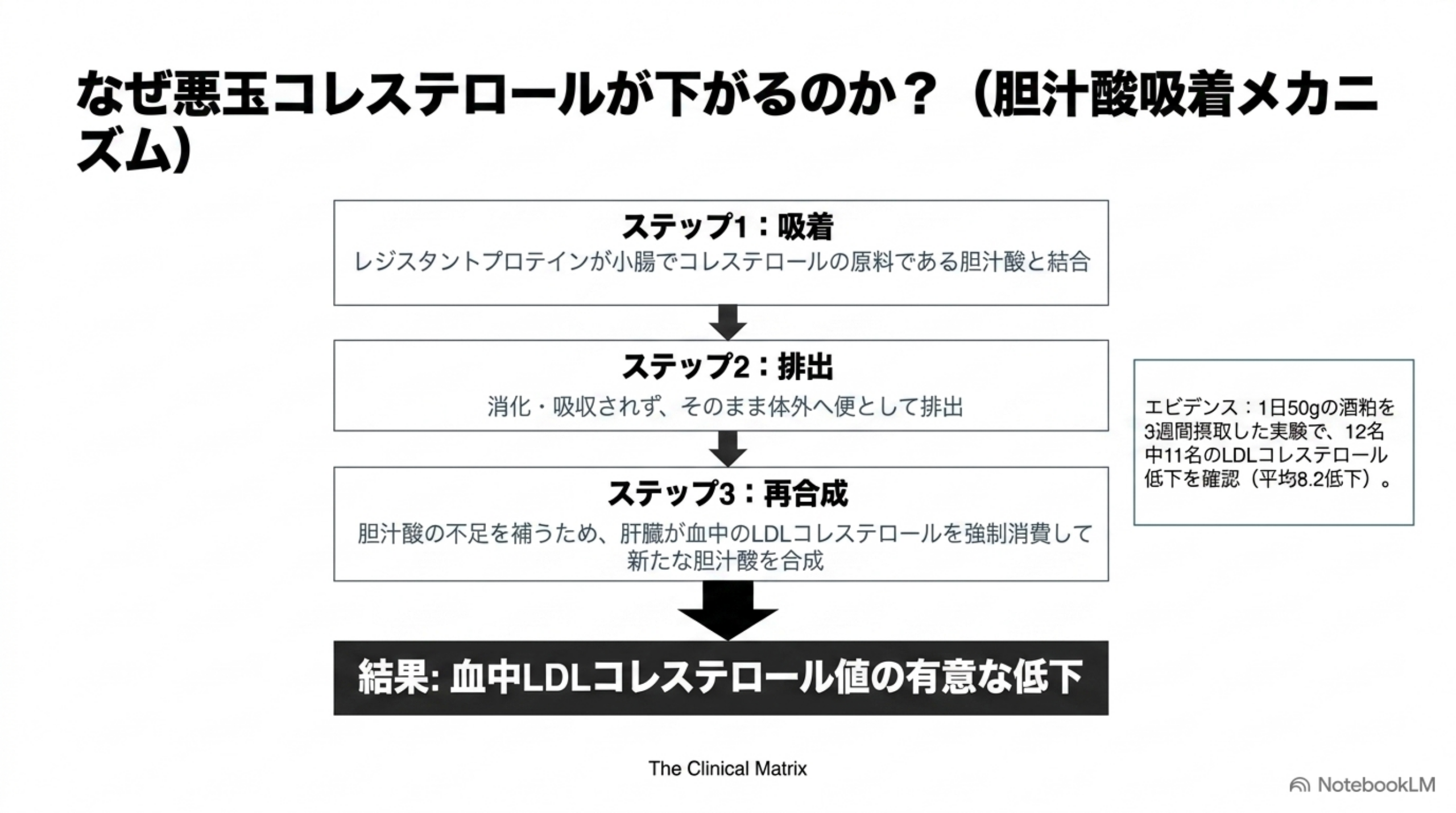 なぜ悪玉コレステロールが下がるのか？（胆汁酸吸着メカニズム）

ステップ1：吸着
レジスタントプロテインが小腸でコレステロールの原料である胆汁酸と結合

ステップ2：排出
消化・吸収されず、そのまま体外へ便として排出

ステップ3：再合成
胆汁酸の不足を補うため、肝臓が血中のLDLコレステロールを強制消費して新たな胆汁酸を合成

結果: 血中LDLコレステロール値の有意な低下

エビデンス：1日50gの酒粕を3週間摂取した実験で、12名中11名のLDLコレステロール低下を確認（平均8.2低下）。

The Clinical Matrix

NotebookLM